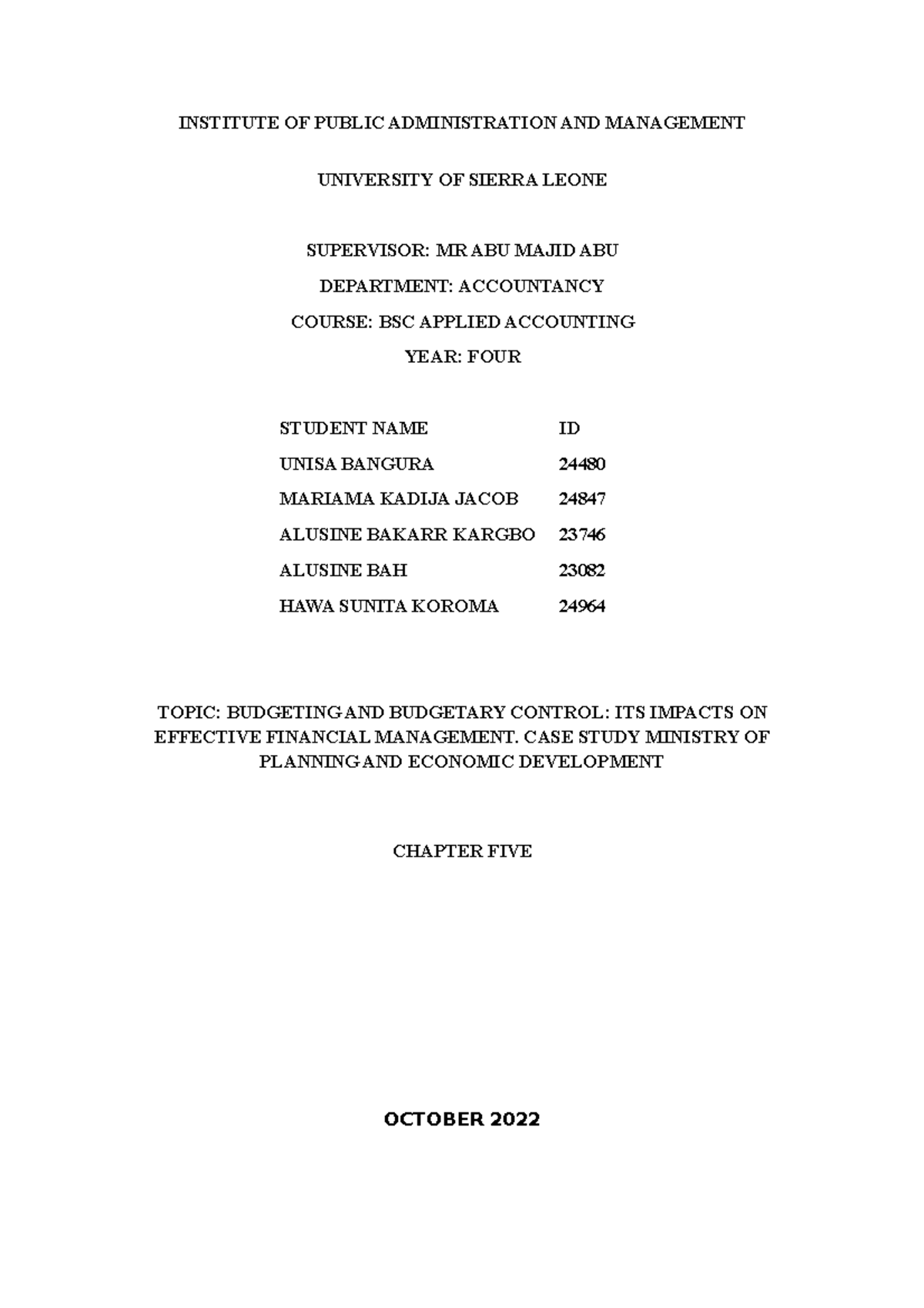 INSTITUTE OF PUBLIC ADMINISTRATION AND MANAGEMENT

UNIVERSITY OF SIERRA LEONE

SUPERVISOR: MR ABU MAJID ABU

DEPARTMENT: ACCOUNTANCY

COURSE: BSC APPLIED ACCOUNTING

YEAR: FOUR

| STUDENT NAME | ID |
|---|---|
| UNISA BANGURA | 24480 |
| MARIAMA KADIJA JACOB | 24847 |
| ALUSINE BAKARR KARGBO | 23746 |
| ALUSINE BAH | 23082 |
| HAWA SUNITA KOROMA | 24964 |

TOPIC: BUDGETING AND BUDGETARY CONTROL: ITS IMPACTS ON EFFECTIVE FINANCIAL MANAGEMENT. CASE STUDY MINISTRY OF PLANNING AND ECONOMIC DEVELOPMENT

CHAPTER FIVE

OCTOBER 2022